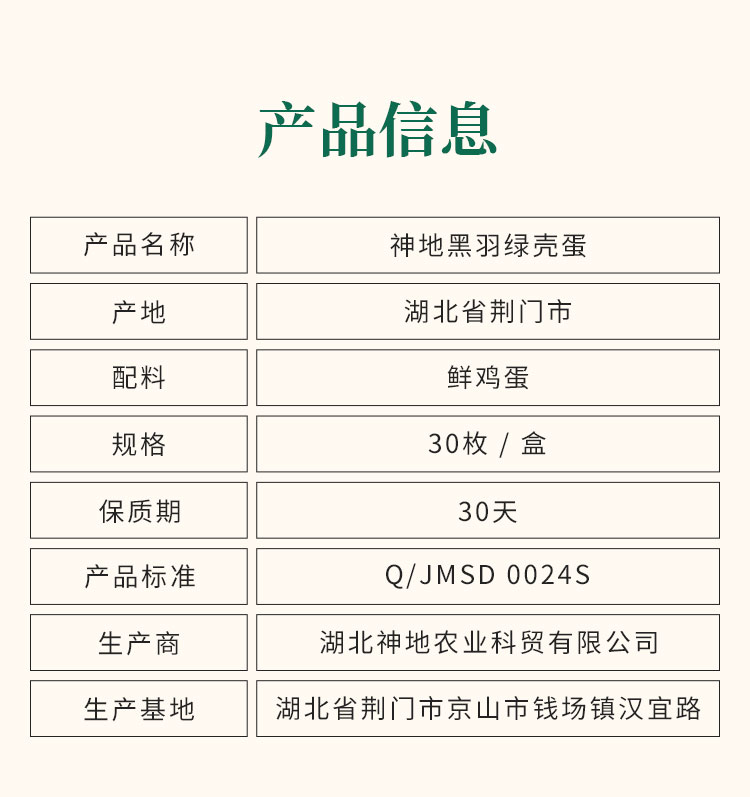 产品信息

| 产品名称 | 神地黑羽绿壳蛋 |
|---|---|
| 产地 | 湖北省荆门市 |
| 配料 | 鲜鸡蛋 |
| 规格 | 30枚 / 盒 |
| 保质期 | 30天 |
| 产品标准 | Q/JMSD 0024S |
| 生产商 | 湖北神地农业科贸有限公司 |
| 生产基地 | 湖北省荆门市京山市钱场镇汉宜路 |